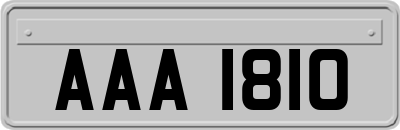 AAA 1810